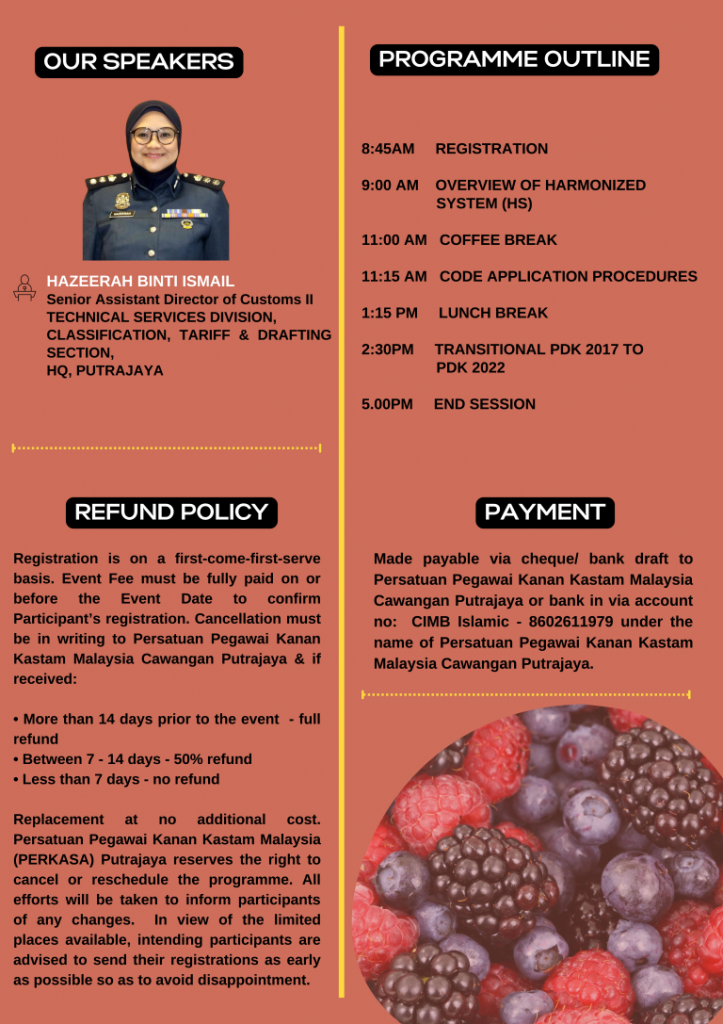 OUR SPEAKERS

HAZEERAH BINTI ISMAIL
Senior Assistant Director of Customs II
TECHNICAL SERVICES DIVISION, CLASSIFICATION, TARIFF & DRAFTING SECTION,
HQ, PUTRAJAYA

REFUND POLICY

Registration is on a first-come-first-serve basis. Event Fee must be fully paid on or before the Event Date to confirm Participant's registration. Cancellation must be in writing to Persatuan Pegawai Kanan Kastam Malaysia Cawangan Putrajaya & if received:

• More than 14 days prior to the event - full refund
• Between 7 - 14 days - 50% refund
• Less than 7 days - no refund

Replacement at no additional cost. Persatuan Pegawai Kanan Kastam Malaysia (PERKASA) Putrajaya reserves the right to cancel or reschedule the programme. All efforts will be taken to inform participants of any changes. In view of the limited places available, intending participants are advised to send their registrations as early as possible so as to avoid disappointment.

PROGRAMME OUTLINE

8:45AM REGISTRATION

9:00 AM OVERVIEW OF HARMONIZED SYSTEM (HS)

11:00 AM COFFEE BREAK

11:15 AM CODE APPLICATION PROCEDURES

1:15 PM LUNCH BREAK

2:30PM TRANSITIONAL PDK 2017 TO PDK 2022

5.00PM END SESSION

PAYMENT

Made payable via cheque/ bank draft to Persatuan Pegawai Kanan Kastam Malaysia Cawangan Putrajaya or bank in via account no: CIMB Islamic - 8602611979 under the name of Persatuan Pegawai Kanan Kastam Malaysia Cawangan Putrajaya.